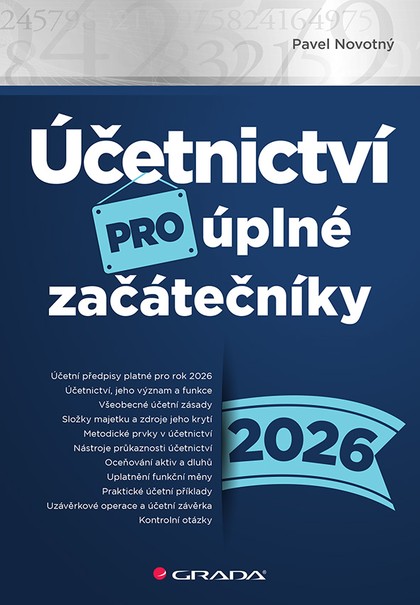 Pavel Novotný

Účetnictví PRO úplné začátečníky

Účetní předpisy platné pro rok 2026
Účetnictví, jeho význam a funkce
Všeobecné účetní zásady
Složky majetku a zdroje jeho krytí
Metodické prvky v účetnictví
Nástroje průkaznosti účetnictví
Oceňování aktiv a dluhů
Uplatnění funkční měny
Praktické účetní příklady
Uzávěrkové operace a účetní závěrka
Kontrolní otázky

2026

GRADA